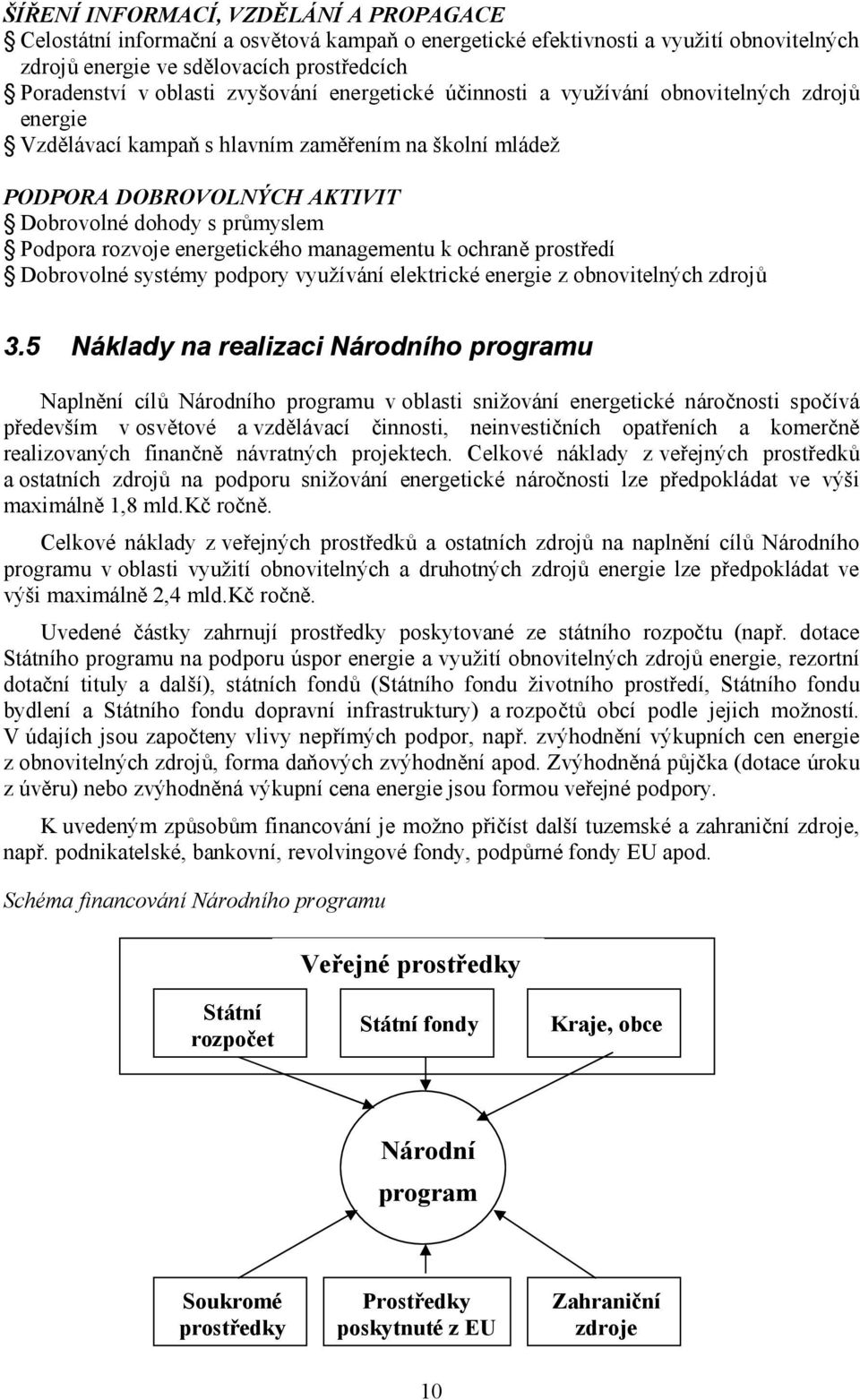 ŠÍŘENÍ INFORMACÍ, VZDĚLÁNÍ A PROPAGACE
§ Celostátní informační a osvětová kampaň o energetické efektivnosti a využití obnovitelných zdrojů energie ve sdělovacích prostředcích
§ Poradenství v oblasti zvyšování energetické účinnosti a využívání obnovitelných zdrojů energie
§ Vzdělávací kampaň s hlavním zaměřením na školní mládež

PODPORA DOBROVOLNÝCH AKTIVIT
§ Dobrovolné dohody s průmyslem
§ Podpora rozvoje energetického managementu k ochraně prostředí
§ Dobrovolné systémy podpory využívání elektrické energie z obnovitelných zdrojů

3.5 Náklady na realizaci Národního programu

Naplnění cílů Národního programu v oblasti snižování energetické náročnosti spočívá především v osvětové a vzdělávací činnosti, neinvestičních opatřeních a komerčně realizovaných finančně návratných projektech. Celkové náklady z veřejných prostředků a ostatních zdrojů na podporu snižování energetické náročnosti lze předpokládat ve výši maximálně 1,8 mld.Kč ročně.

Celkové náklady z veřejných prostředků a ostatních zdrojů na naplnění cílů Národního programu v oblasti využití obnovitelných a druhotných zdrojů energie lze předpokládat ve výši maximálně 2,4 mld.Kč ročně.

Uvedené částky zahrnují prostředky poskytované ze státního rozpočtu (např. dotace Státního programu na podporu úspor energie a využití obnovitelných zdrojů energie, rezortní dotační tituly a další), státních fondů (Státního fondu životního prostředí, Státního fondu bydlení a Státního fondu dopravní infrastruktury) a rozpočtů obcí podle jejich možností. V údajích jsou započteny vlivy nepřímých podpor, např. zvýhodnění výkupních cen energie z obnovitelných zdrojů, forma daňových zvýhodnění apod. Zvýhodněná půjčka (dotace úroku z úvěru) nebo zvýhodněná výkupní cena energie jsou formou veřejné podpory.

K uvedeným způsobům financování je možno přičíst další tuzemské a zahraniční zdroje, např. podnikatelské, bankovní, revolvingové fondy, podpůrné fondy EU apod.

Schéma financování Národního programu

Veřejné prostředky

Státní rozpočet

Státní fondy

Kraje, obce

Národní program

Soukromé prostředky

Prostředky poskytnuté z EU

Zahraniční zdroje

10